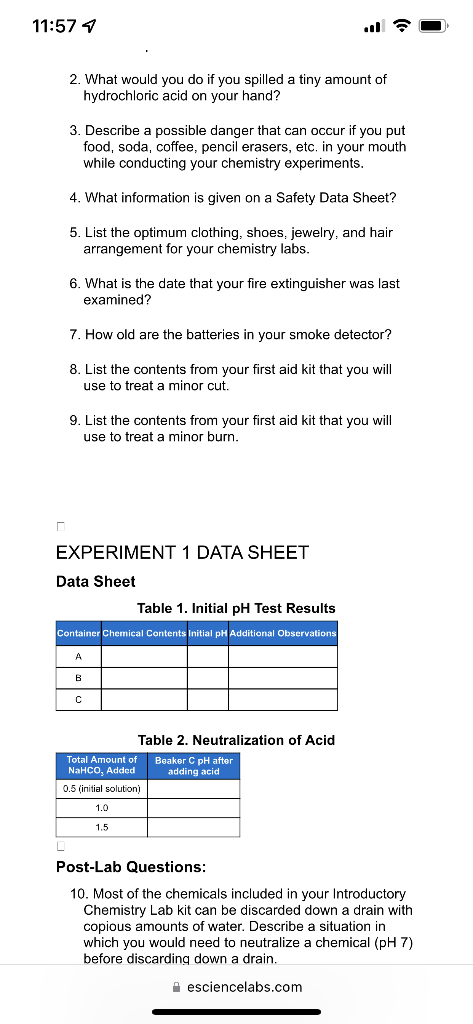 11:57

2. What would you do if you spilled a tiny amount of hydrochloric acid on your hand?

3. Describe a possible danger that can occur if you put food, soda, coffee, pencil erasers, etc. in your mouth while conducting your chemistry experiments.

4. What information is given on a Safety Data Sheet?

5. List the optimum clothing, shoes, jewelry, and hair arrangement for your chemistry labs.

6. What is the date that your fire extinguisher was last examined?

7. How old are the batteries in your smoke detector?

8. List the contents from your first aid kit that you will use to treat a minor cut.

9. List the contents from your first aid kit that you will use to treat a minor burn.

EXPERIMENT 1 DATA SHEET

Data Sheet

Table 1. Initial pH Test Results

| Container | Chemical Contents | Initial pH | Additional Observations |
|---|---|---|---|
| A | | | |
| B | | | |
| C | | | |

Table 2. Neutralization of Acid

| Total Amount of $NaHCO_3$ Added | Beaker C pH after adding acid |
|---|---|
| 0.5 (initial solution) | |
| 1.0 | |
| 1.5 | |

Post-Lab Questions:

10. Most of the chemicals included in your Introductory Chemistry Lab kit can be discarded down a drain with copious amounts of water. Describe a situation in which you would need to neutralize a chemical (pH 7) before discarding down a drain.

esciencelabs.com